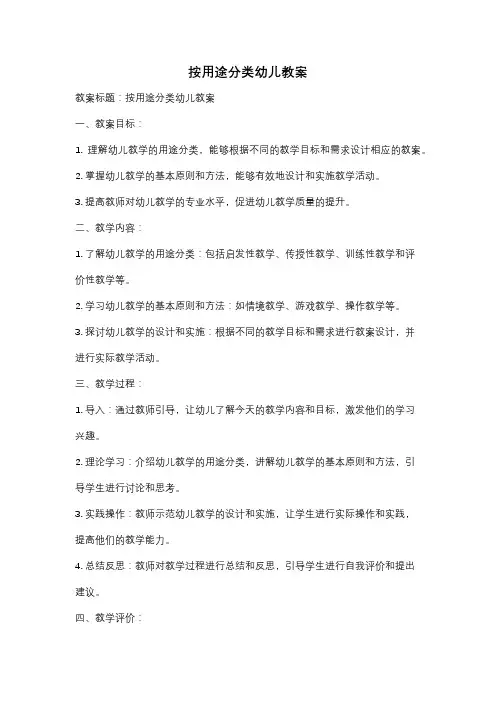 按用途分类幼儿教案

教案标题：按用途分类幼儿教案

一、教案目标：

1. 理解幼儿教学的用途分类，能够根据不同的教学目标和需求设计相应的教案。

2. 掌握幼儿教学的基本原则和方法，能够有效地设计和实施教学活动。

3. 提高教师对幼儿教学的专业水平，促进幼儿教学质量的提升。

二、教学内容：

1. 了解幼儿教学的用途分类：包括启发性教学、传授性教学、训练性教学和评价性教学等。

2. 学习幼儿教学的基本原则和方法：如情境教学、游戏教学、操作教学等。

3. 探讨幼儿教学的设计和实施：根据不同的教学目标和需求进行教案设计，并进行实际教学活动。

三、教学过程：

1. 导入：通过教师引导，让幼儿了解今天的教学内容和目标，激发他们的学习兴趣。

2. 理论学习：介绍幼儿教学的用途分类，讲解幼儿教学的基本原则和方法，引导学生进行讨论和思考。

3. 实践操作：教师示范幼儿教学的设计和实施，让学生进行实际操作和实践，提高他们的教学能力。

4. 总结反思：教师对教学过程进行总结和反思，引导学生进行自我评价和提出建议。

四、教学评价：